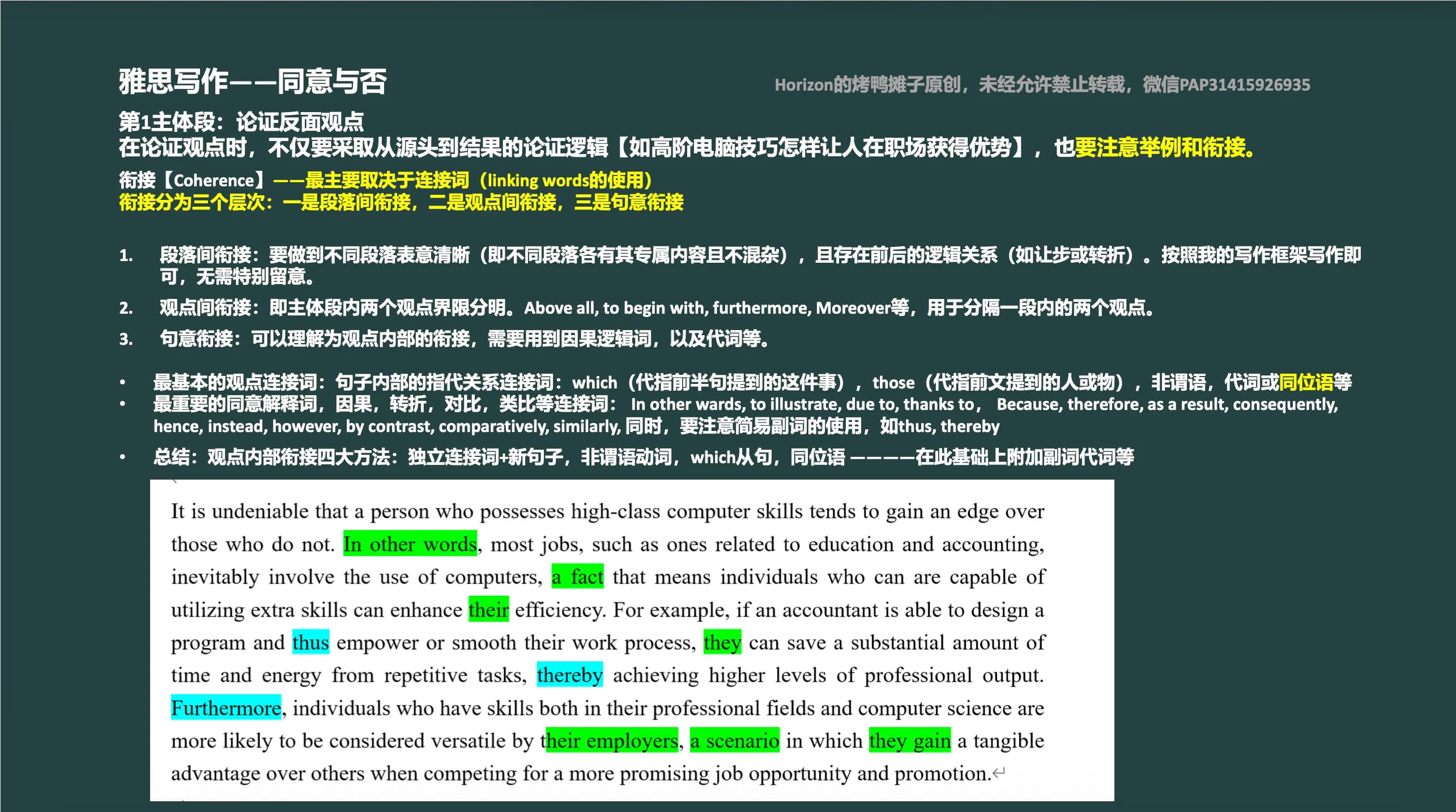 雅思写作——同意与否

Horizon的烤鸭摊子原创，未经允许禁止转载，微信PAP31415926935

第1主体段：论证反面观点
在论证观点时，不仅要采取从源头到结果的论证逻辑【如高阶电脑技巧怎样让人在职场获得优势】，也要注意举例和衔接。

衔接【Coherence】——最主要取决于连接词（linking words的使用）
衔接分为三个层次：一是段落间衔接，二是观点间衔接，三是句意衔接

1. 段落间衔接：要做到不同段落表意清晰（即不同段落各有其专属内容且不混杂），且存在前后的逻辑关系（如让步或转折）。按照我的写作框架写作即可，无需特别留意。
2. 观点间衔接：即主体段内两个观点界限分明。Above all, to begin with, furthermore, Moreover等，用于分隔一段内的两个观点。
3. 句意衔接：可以理解为观点内部的衔接，需要用到因果逻辑词，以及代词等。

• 最基本的观点连接词：句子内部的指代关系连接词：which（代指前半句提到的这件事），those（代指前文提到的人或物），非谓语，代词或同位语等
• 最重要的同意解释词，因果，转折，对比，类比等连接词： In other wards, to illustrate, due to, thanks to， Because, therefore, as a result, consequently, hence, instead, however, by contrast, comparatively, similarly, 同时，要注意简易副词的使用，如thus, thereby
• 总结：观点内部衔接四大方法：独立连接词+新句子，非谓语动词，which从句，同位语 ————在此基础上附加副词代词等

It is undeniable that a person who possesses high-class computer skills tends to gain an edge over those who do not. In other words, most jobs, such as ones related to education and accounting, inevitably involve the use of computers, a fact that means individuals who can are capable of utilizing extra skills can enhance their efficiency. For example, if an accountant is able to design a program and thus empower or smooth their work process, they can save a substantial amount of time and energy from repetitive tasks, thereby achieving higher levels of professional output. Furthermore, individuals who have skills both in their professional fields and computer science are more likely to be considered versatile by their employers, a scenario in which they gain a tangible advantage over others when competing for a more promising job opportunity and promotion.